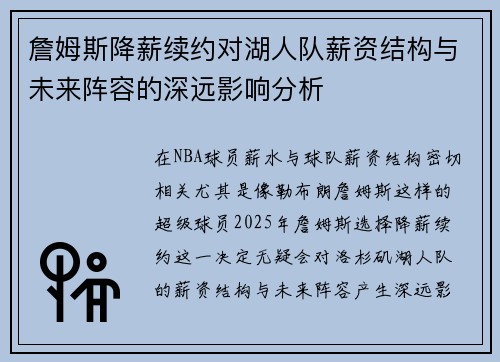 詹姆斯降薪续约对湖人队薪资结构与未来阵容的深远影响分析

在NBA球员薪水与球队薪资结构密切相关尤其是像勒布朗詹姆斯这样的超级球员2025年詹姆斯选择降薪续约这一决定无疑会对洛杉矶湖人队的薪资结构与未来阵容产生深远影